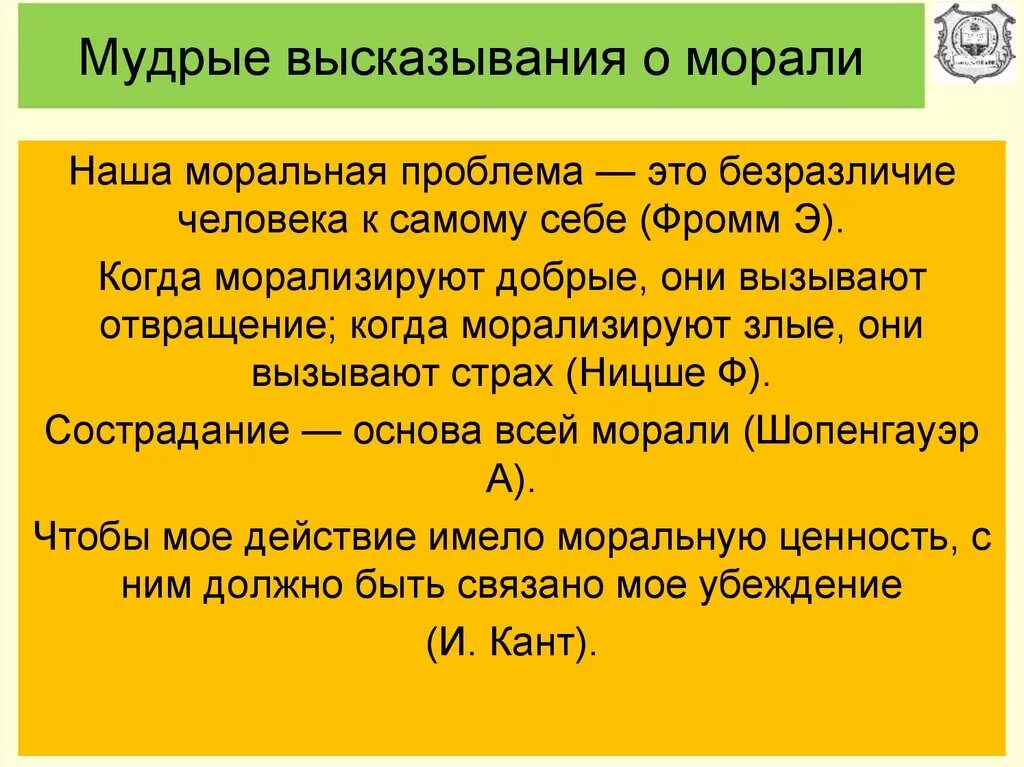 Мудрые высказывания о морали

Наша моральная проблема — это безразличие человека к самому себе (Фромм Э).

Когда морализируют добрые, они вызывают отвращение; когда морализируют злые, они вызывают страх (Ницше Ф).

Сострадание — основа всей морали (Шопенгауэр А).

Чтобы мое действие имело моральную ценность, с ним должно быть связано мое убеждение

(И. Кант).